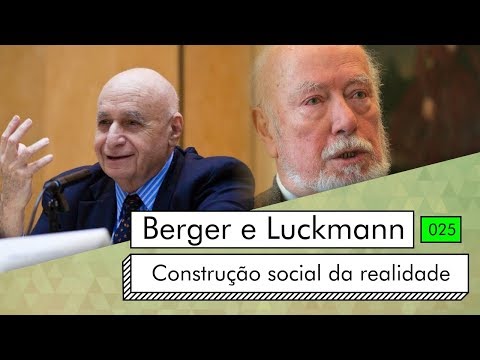 Berger e Luckmann

025

Construção social da realidade